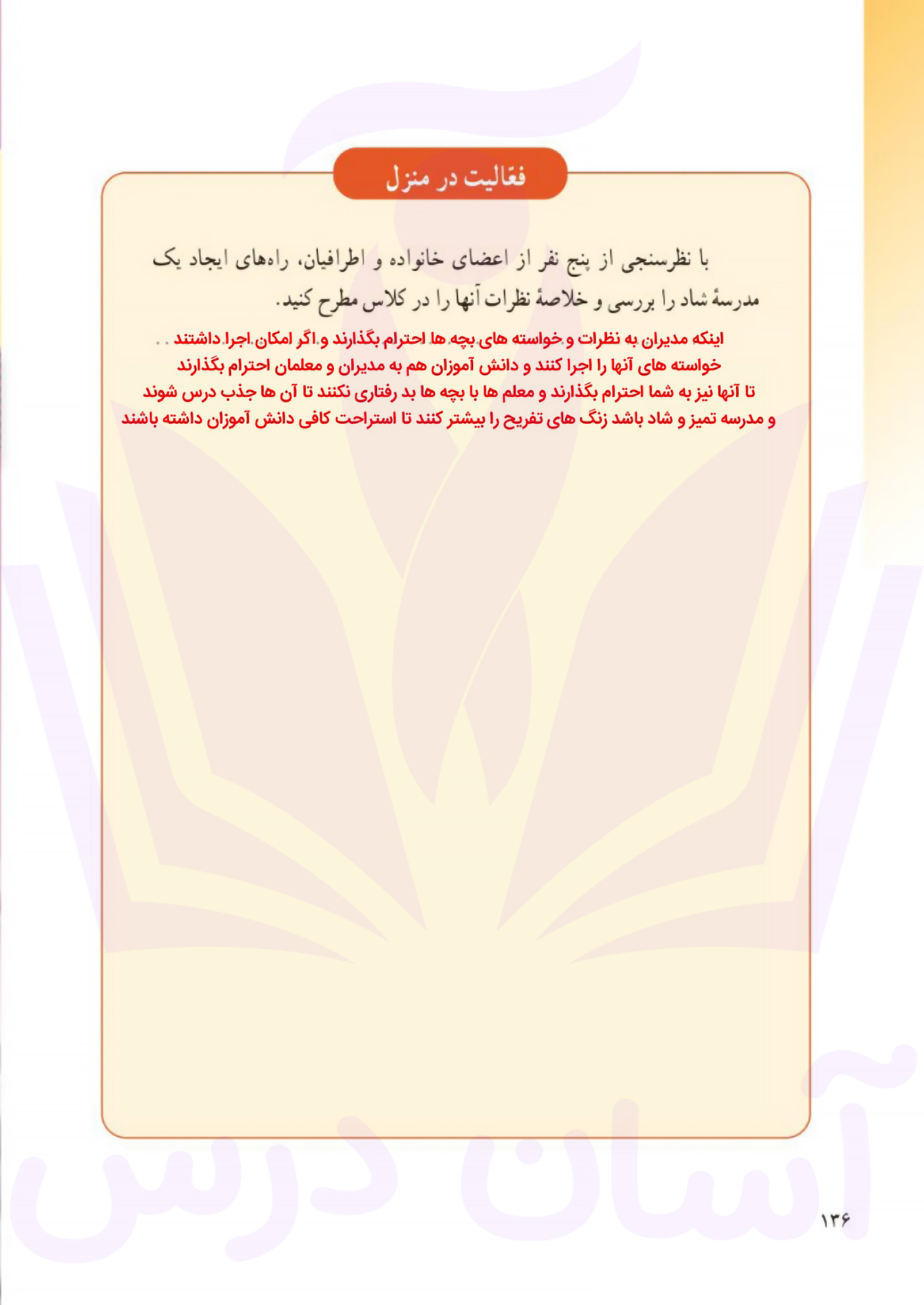 فعّالیت در منزل

با نظرسنجی از پنج نفر از اعضای خانواده و اطرافیان، راه‌های ایجاد یک مدرسهٔ شاد را بررسی و خلاصهٔ نظرات آنها را در کلاس مطرح کنید.

اینکه مدیران به نظرات و خواسته های بچه ها احترام بگذارند و اگر امکان اجرا داشتند . . خواسته های آنها را اجرا کنند و دانش آموزان هم به مدیران و معلمان احترام بگذارند تا آنها نیز به شما احترام بگذارند و معلم ها با بچه ها بد رفتاری نکنند تا آن ها جذب درس شوند و مدرسه تمیز و شاد باشد زنگ های تفریح را بیشتر کنند تا استراحت کافی دانش آموزان داشته باشند

آسان درس

۱۳۶